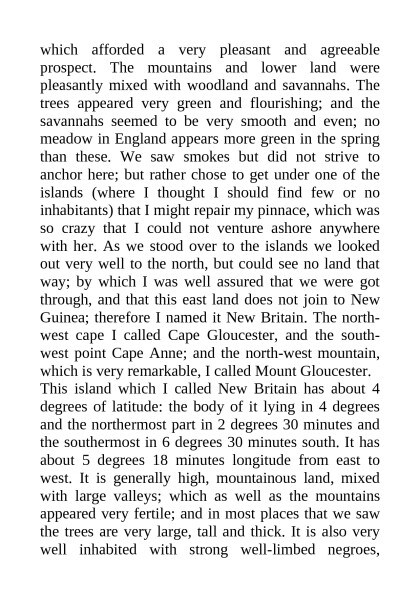 which afforded a very pleasant and agreeable prospect. The mountains and lower land were pleasantly mixed with woodland and savannahs. The trees appeared very green and flourishing; and the savannahs seemed to be very smooth and even; no meadow in England appears more green in the spring than these. We saw smokes but did not strive to anchor here; but rather chose to get under one of the islands (where I thought I should find few or no inhabitants) that I might repair my pinnace, which was so crazy that I could not venture ashore anywhere with her. As we stood over to the islands we looked out very well to the north, but could see no land that way; by which I was well assured that we were got through, and that this east land does not join to New Guinea; therefore I named it New Britain. The north-west cape I called Cape Gloucester, and the south-west point Cape Anne; and the north-west mountain, which is very remarkable, I called Mount Gloucester.

This island which I called New Britain has about 4 degrees of latitude: the body of it lying in 4 degrees and the northermost part in 2 degrees 30 minutes and the southermost in 6 degrees 30 minutes south. It has about 5 degrees 18 minutes longitude from east to west. It is generally high, mountainous land, mixed with large valleys; which as well as the mountains appeared very fertile; and in most places that we saw the trees are very large, tall and thick. It is also very well inhabited with strong well-limbed negroes,